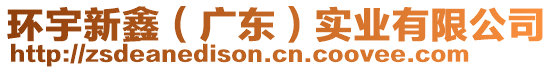 环宇新鑫（广东）实业有限公司
http://zsdeanedison.cn.coovee.com